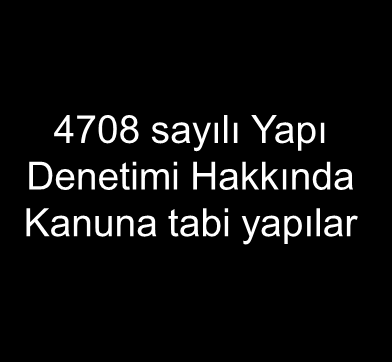 4708 sayılı Yapı Denetimi Hakkında Kanuna tabi yapılar